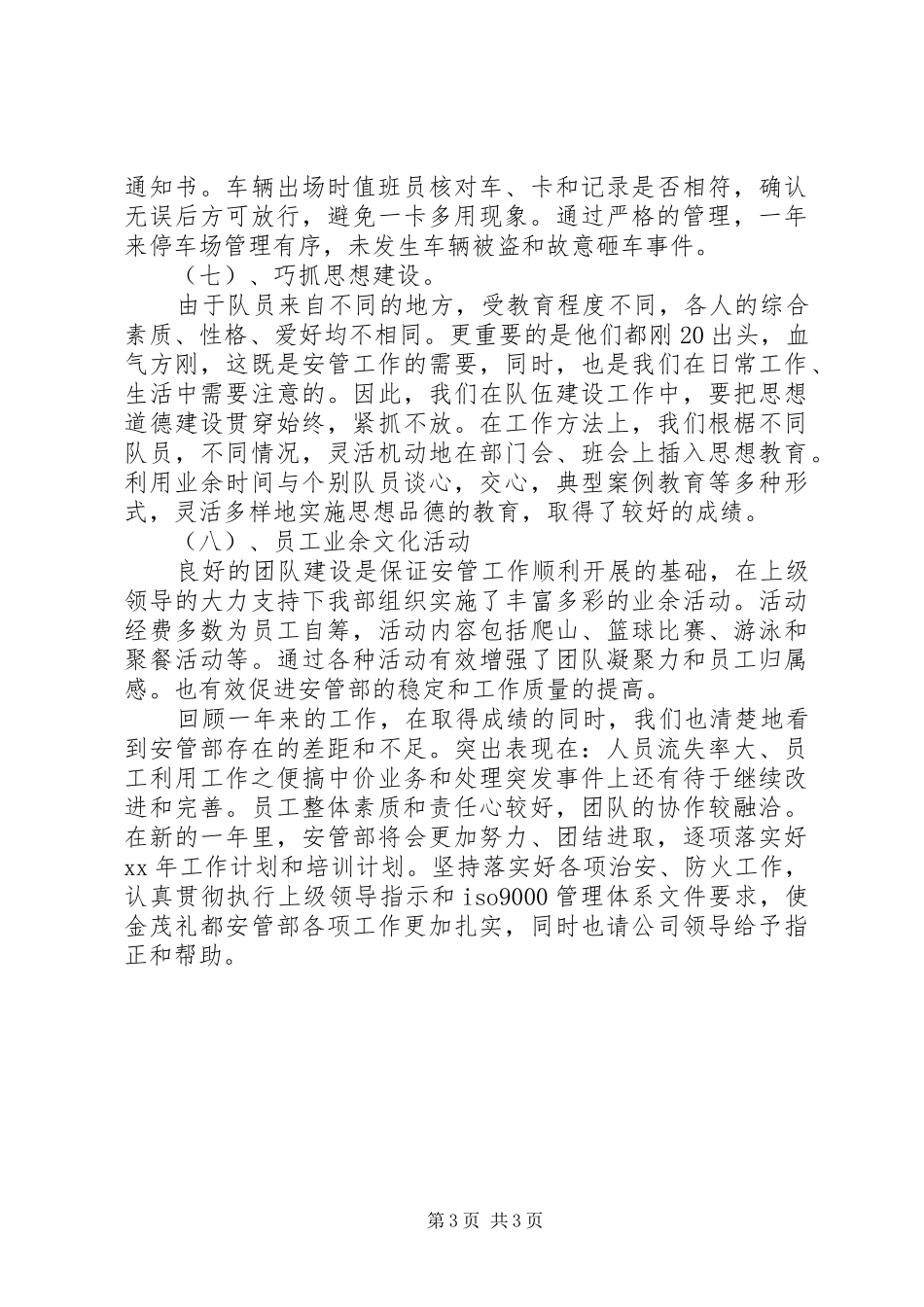 通知书。车辆出场时值班员核对车、卡和记录是否相符，确认无误后方可放行，避免一卡多用现象。通过严格的管理，一年来停车场管理有序，未发生车辆被盗和故意砸车事件。

（七）、巧抓思想建设。

由于队员来自不同的地方，受教育程度不同，各人的综合素质、性格、爱好均不相同。更重要的是他们都刚20出头，血气方刚，这既是安管工作的需要，同时，也是我们在日常工作、生活中需要注意的。因此，我们在队伍建设工作中，要把思想道德建设贯穿始终，紧抓不放。在工作方法上，我们根椐不同队员，不同情况，灵活机动地在部门会、班会上插入思想教育。利用业余时间与个别队员谈心，交心，典型案例教育等多种形式，灵活多样地实施思想品德的教育，取得了较好的成绩。

（八）、员工业余文化活动

良好的团队建设是保证安管工作顺利开展的基础，在上级领导的大力支持下我部组织实施了丰富多彩的业余活动。活动经费多数为员工自筹，活动内容包括爬山、篮球比赛、游泳和聚餐活动等。通过各种活动有效增强了团队凝聚力和员工归属感。也有效促进安管部的稳定和工作质量的提高。

回顾一年来的工作，在取得成绩的同时，我们也清楚地看到安管部存在的差距和不足。突出表现在：人员流失率大、员工利用工作之便搞中价业务和处理突发事件上还有待于继续改进和完善。员工整体素质和责任心较好，团队的协作较融洽。在新的一年里，安管部将会更加努力、团结进取，逐项落实好xx年工作计划和培训计划。坚持落实好各项治安、防火工作，认真贯彻执行上级领导指示和iso9000管理体系文件要求，使金茂礼都安管部各项工作更加扎实，同时也请公司领导给予指正和帮助。

第3页 共3页